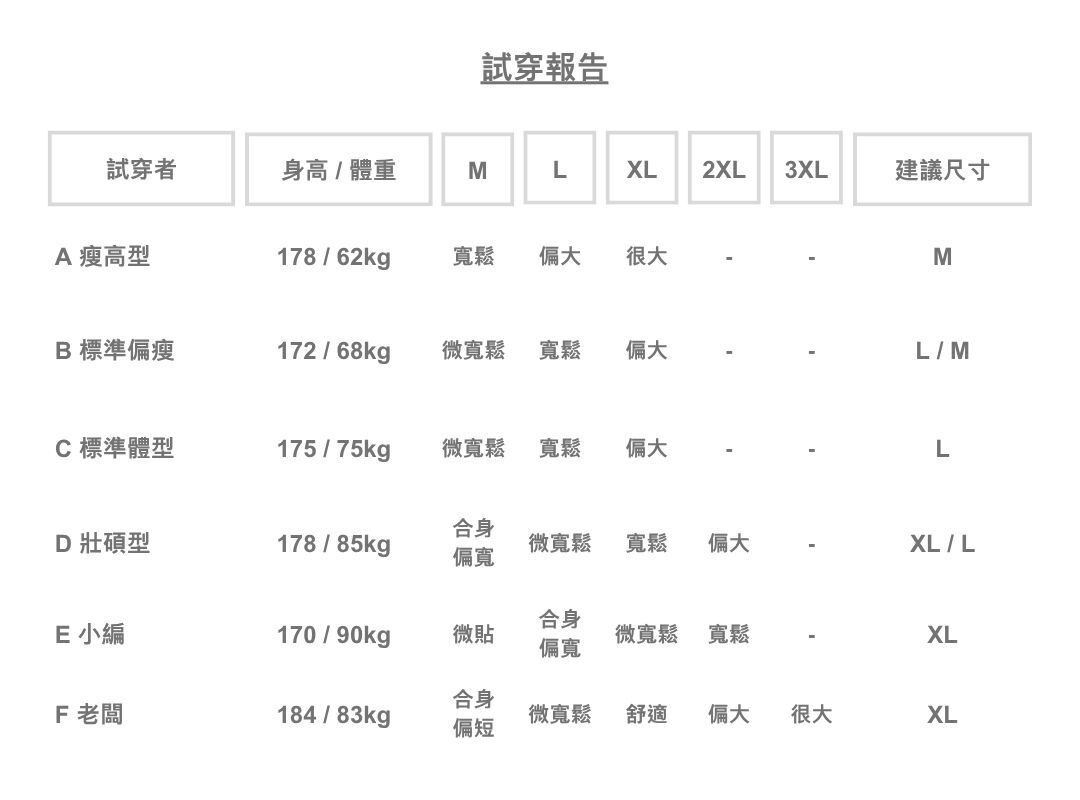 試穿報告

| 試穿者 | 身高 / 體重 | M | L | XL | 2XL | 3XL | 建議尺寸 |
|---|---|---|---|---|---|---|---|
| A 瘦高型 | 178 / 62kg | 寬鬆 | 偏大 | 很大 | - | - | M |
| B 標準偏瘦 | 172 / 68kg | 微寬鬆 | 寬鬆 | 偏大 | - | - | L / M |
| C 標準體型 | 175 / 75kg | 微寬鬆 | 寬鬆 | 偏大 | - | - | L |
| D 壯碩型 | 178 / 85kg | 合身偏寬 | 微寬鬆 | 寬鬆 | 偏大 | - | XL / L |
| E 小編 | 170 / 90kg | 微貼 | 合身偏寬 | 微寬鬆 | 寬鬆 | - | XL |
| F 老闆 | 184 / 83kg | 合身偏短 | 微寬鬆 | 舒適 | 偏大 | 很大 | XL |